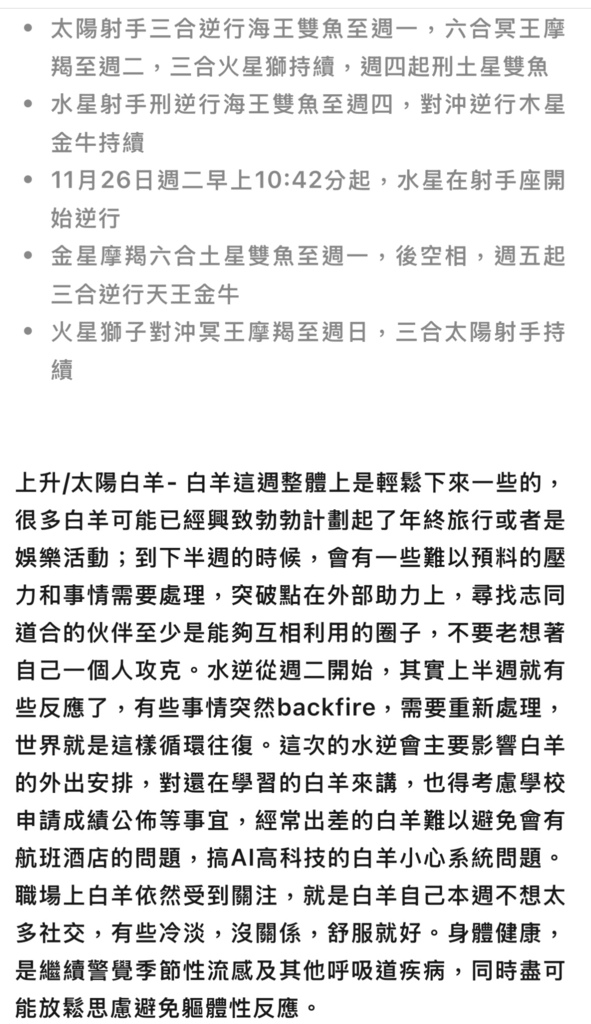 • 太陽射手三合逆行海王雙魚至週一，六合冥王摩羯至週二，三合火星獅持續，週四起刑土星雙魚
• 水星射手刑逆行海王雙魚至週四，對沖逆行木星金牛持續
• 11月26日週二早上10:42分起，水星在射手座開始逆行
• 金星摩羯六合土星雙魚至週一，後空相，週五起三合逆行天王金牛
• 火星獅子對沖冥王摩羯至週日，三合太陽射手持續

上升/太陽白羊- 白羊這週整體上是輕鬆下來一些的，很多白羊可能已經興致勃勃計劃起了年終旅行或者是娛樂活動；到下半週的時候，會有一些難以預料的壓力和事情需要處理，突破點在外部助力上，尋找志同道合的伙伴至少是能夠互相利用的圈子，不要老想著自己一個人攻克。水逆從週二開始，其實上半週就有些反應了，有些事情突然backfire，需要重新處理，世界就是這樣循環往復。這次的水逆會主要影響白羊的外出安排，對還在學習的白羊來講，也得考慮學校申請成績公佈等事宜，經常出差的白羊難以避免會有航班酒店的問題，搞AI高科技的白羊小心系統問題。職場上白羊依然受到關注，就是白羊自己本週不想太多社交，有些冷淡，沒關係，舒服就好。身體健康，是繼續警覺季節性流感及其他呼吸道疾病，同時盡可能放鬆思慮避免軀體性反應。